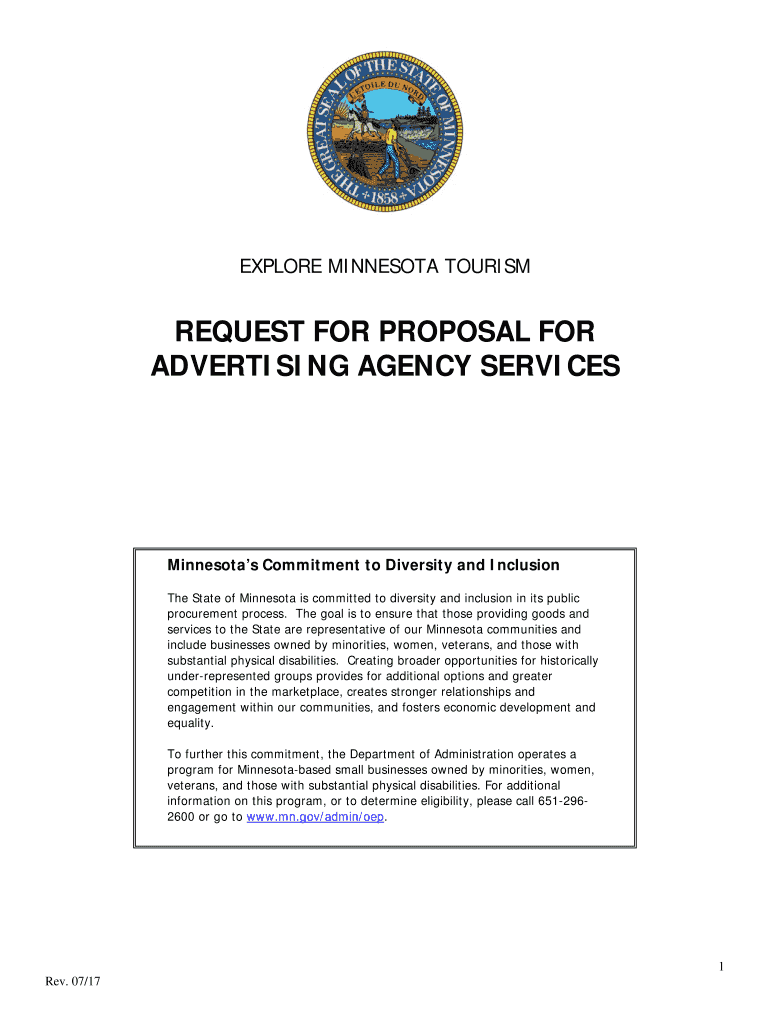 THE GREAT SEAL OF THE STATE OF MINNESOTA
L'ETOILE DU NORD
1858

EXPLORE MINNESOTA TOURISM

REQUEST FOR PROPOSAL FOR ADVERTISING AGENCY SERVICES

Minnesota's Commitment to Diversity and Inclusion

The State of Minnesota is committed to diversity and inclusion in its public procurement process. The goal is to ensure that those providing goods and services to the State are representative of our Minnesota communities and include businesses owned by minorities, women, veterans, and those with substantial physical disabilities. Creating broader opportunities for historically under-represented groups provides for additional options and greater competition in the marketplace, creates stronger relationships and engagement within our communities, and fosters economic development and equality.

To further this commitment, the Department of Administration operates a program for Minnesota-based small businesses owned by minorities, women, veterans, and those with substantial physical disabilities. For additional information on this program, or to determine eligibility, please call 651-296-2600 or go to www.mn.gov/admin/oep.

1

Rev. 07/17